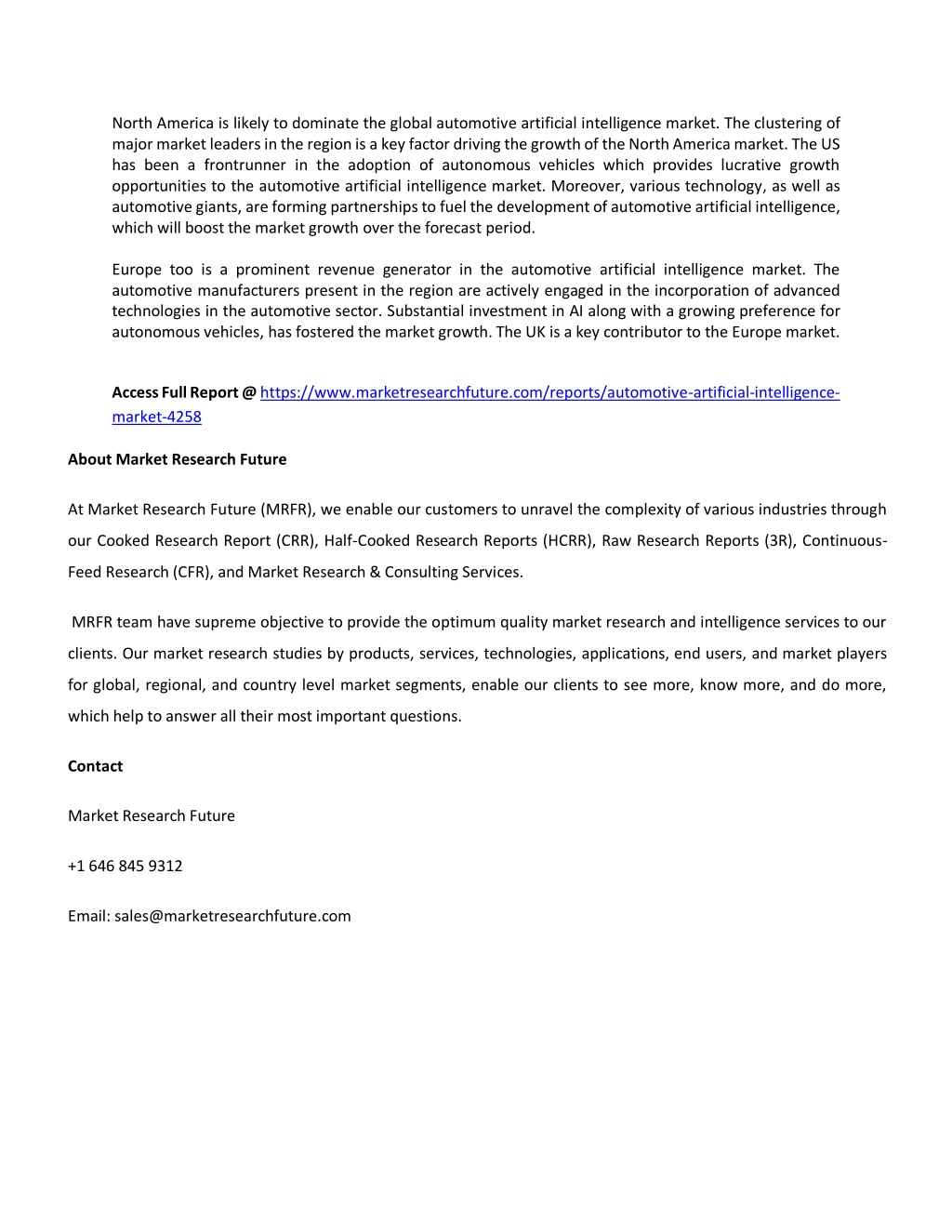 North America is likely to dominate the global automotive artificial intelligence market. The clustering of major market leaders in the region is a key factor driving the growth of the North America market. The US has been a frontrunner in the adoption of autonomous vehicles which provides lucrative growth opportunities to the automotive artificial intelligence market. Moreover, various technology, as well as automotive giants, are forming partnerships to fuel the development of automotive artificial intelligence, which will boost the market growth over the forecast period.

Europe too is a prominent revenue generator in the automotive artificial intelligence market. The automotive manufacturers present in the region are actively engaged in the incorporation of advanced technologies in the automotive sector. Substantial investment in AI along with a growing preference for autonomous vehicles, has fostered the market growth. The UK is a key contributor to the Europe market.

Access Full Report @ https://www.marketresearchfuture.com/reports/automotive-artificial-intelligence-market-4258

About Market Research Future

At Market Research Future (MRFR), we enable our customers to unravel the complexity of various industries through our Cooked Research Report (CRR), Half-Cooked Research Reports (HCRR), Raw Research Reports (3R), Continuous-Feed Research (CFR), and Market Research & Consulting Services.

MRFR team have supreme objective to provide the optimum quality market research and intelligence services to our clients. Our market research studies by products, services, technologies, applications, end users, and market players for global, regional, and country level market segments, enable our clients to see more, know more, and do more, which help to answer all their most important questions.

Contact

Market Research Future

+1 646 845 9312

Email: sales@marketresearchfuture.com